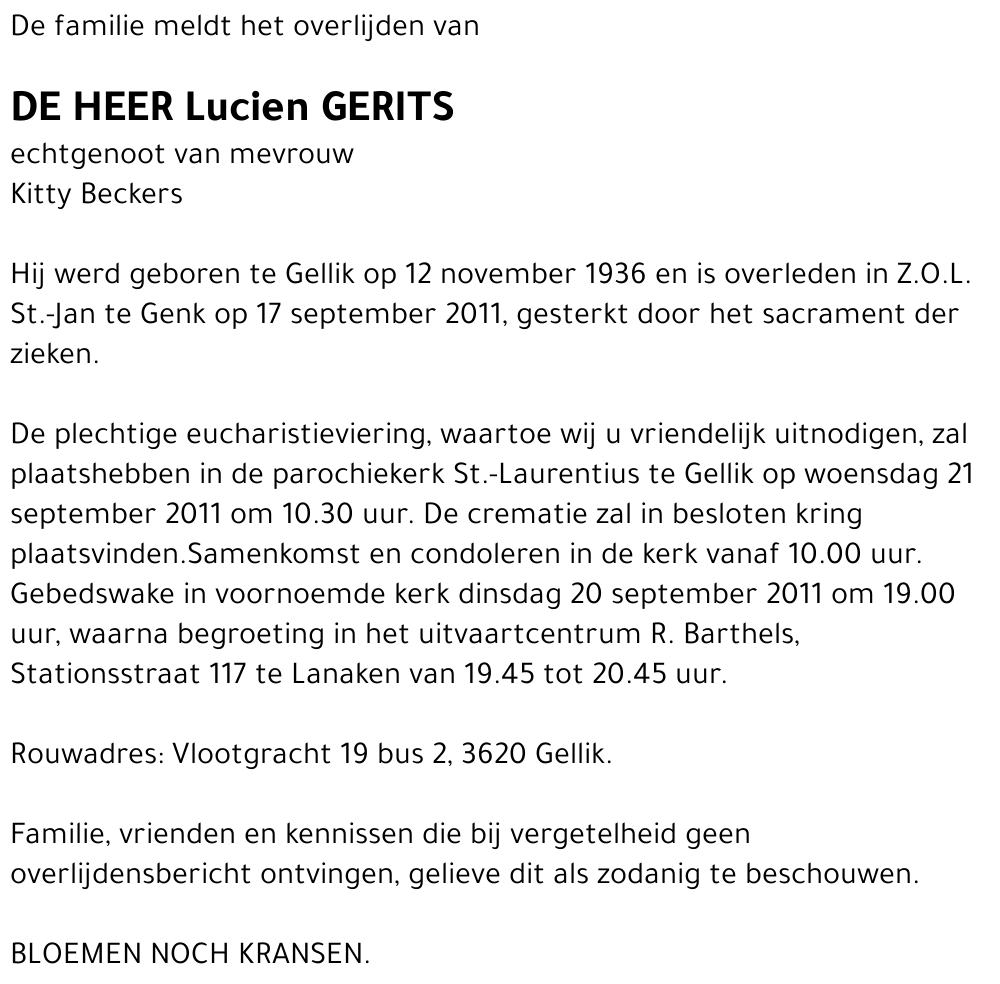 De familie meldt het overlijden van

DE HEER Lucien GERITS
echtgenoot van mevrouw
Kitty Beckers

Hij werd geboren te Gellik op 12 november 1936 en is overleden in Z.O.L. St.-Jan te Genk op 17 september 2011, gesterkt door het sacrament der zieken.

De plechtige eucharistieviering, waartoe wij u vriendelijk uitnodigen, zal plaatshebben in de parochiekerk St.-Laurentius te Gellik op woensdag 21 september 2011 om 10.30 uur. De crematie zal in besloten kring plaatsvinden.Samenkomst en condoleren in de kerk vanaf 10.00 uur. Gebedswake in voornoemde kerk dinsdag 20 september 2011 om 19.00 uur, waarna begroeting in het uitvaartcentrum R. Barthels, Stationsstraat 117 te Lanaken van 19.45 tot 20.45 uur.

Rouwadres: Vlootgracht 19 bus 2, 3620 Gellik.

Familie, vrienden en kennissen die bij vergetelheid geen overlijdensbericht ontvingen, gelieve dit als zodanig te beschouwen.

BLOEMEN NOCH KRANSEN.